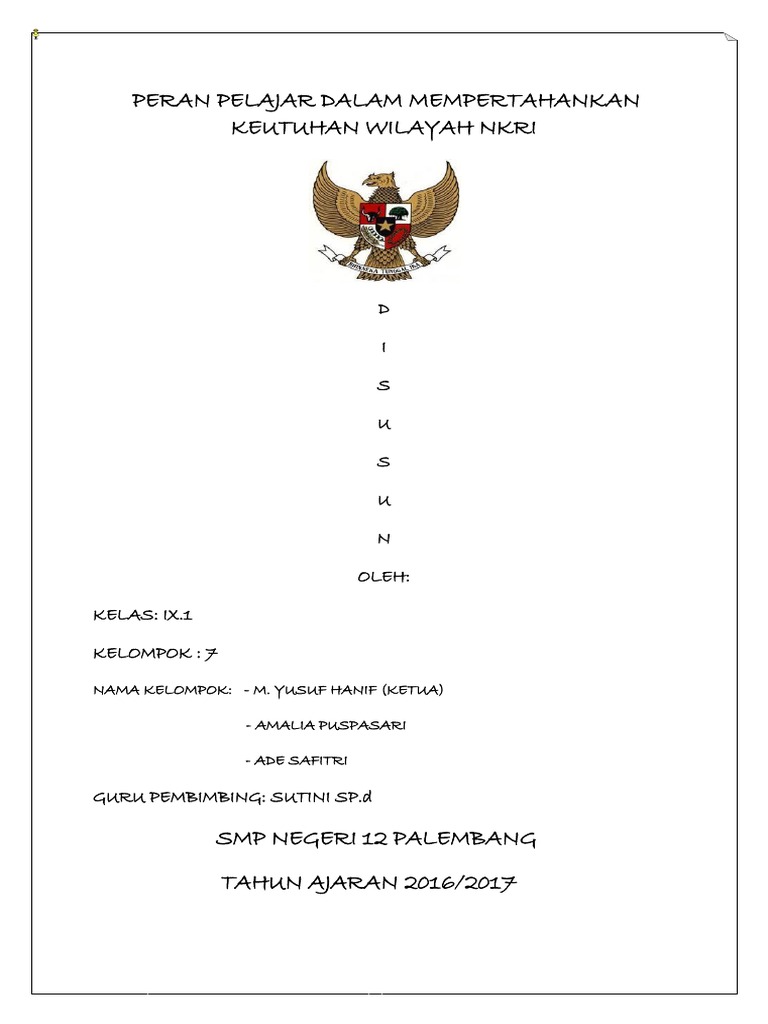 PERAN PELAJAR DALAM MEMPERTAHANKAN KEUTUHAN WILAYAH NKRI

BHINNEKA TUNGGAL IKA

D

I

S

U

S

U

N

OLEH:

KELAS: IX.1

KELOMPOK : 7

NAMA KELOMPOK: - M. YUSUF HANIF (KETUA)

- AMALIA PUSPASARI

- ADE SAFITRI

GURU PEMBIMBING: SUTINI SP.d

SMP NEGERI 12 PALEMBANG

TAHUN AJARAN 2016/2017